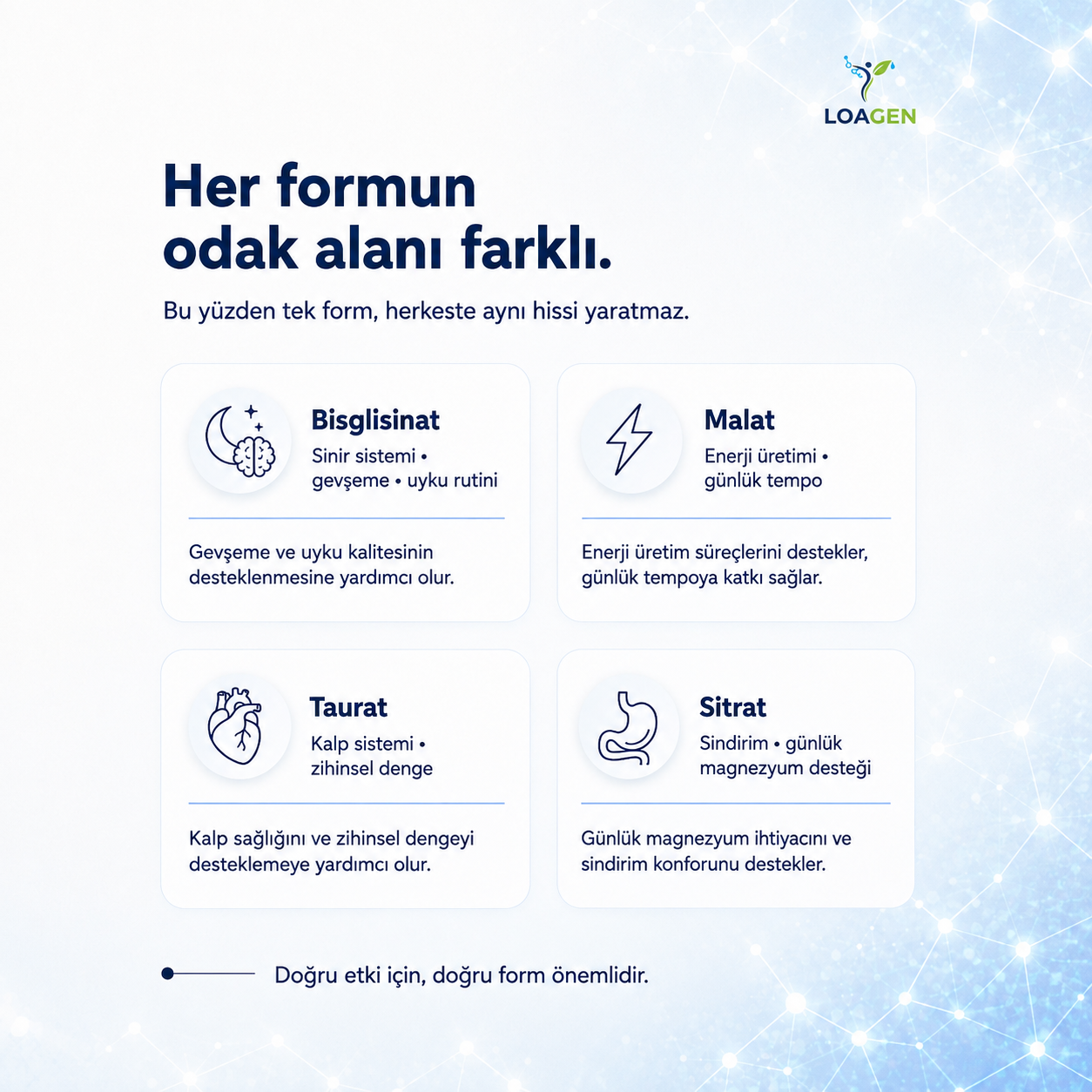 LOAGEN

Her formun odak alanı farklı.

Bu yüzden tek form, herkeste aynı hissi yaratmaz.

Bisglisinat
Sinir sistemi • gevşeme • uyku rutini

Gevşeme ve uyku kalitesinin desteklenmesine yardımcı olur.

Malat
Enerji üretimi • günlük tempo

Enerji üretim süreçlerini destekler, günlük tempoya katkı sağlar.

Taurat
Kalp sistemi • zihinsel denge

Kalp sağlığını ve zihinsel dengeyi desteklemeye yardımcı olur.

Sitrat
Sindirim • günlük magnezyum desteği

Günlük magnezyum ihtiyacını ve sindirim konforunu destekler.

Doğru etki için, doğru form önemlidir.